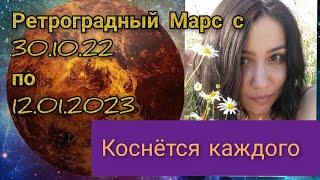 Ретроградный Марс с 30.10.22 по 12.01.2023

Коснётся каждого